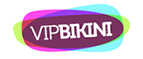 VIPBIKINI